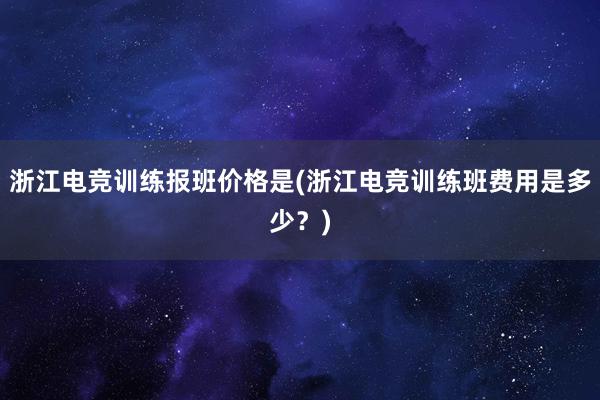 浙江电竞训练报班价格是(浙江电竞训练班费用是多少？)